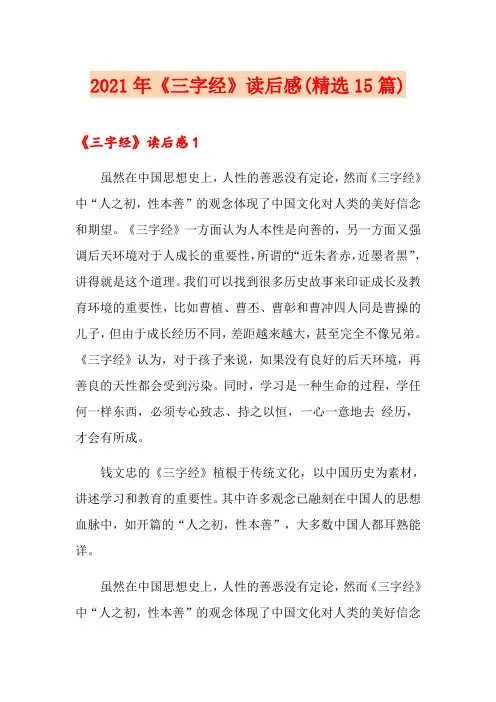 2021年《三字经》读后感(精选15篇)

《三字经》读后感1

虽然在中国思想史上，人性的善恶没有定论，然而《三字经》中“人之初，性本善”的观念体现了中国文化对人类的美好信念和期望。《三字经》一方面认为人本性是向善的，另一方面又强调后天环境对于人成长的重要性，所谓的“近朱者赤，近墨者黑”，讲得就是这个道理。我们可以找到很多历史故事来印证成长及教育环境的重要性，比如曹植、曹丕、曹彰和曹冲四人同是曹操的儿子，但由于成长经历不同，差距越来越大，甚至完全不像兄弟。《三字经》认为，对于孩子来说，如果没有良好的后天环境，再善良的天性都会受到污染。同时，学习是一种生命的过程，学任何一样东西，必须专心致志、持之以恒，一心一意地去 经历，才会有所成。

钱文忠的《三字经》植根于传统文化，以中国历史为素材，讲述学习和教育的重要性。其中许多观念已融刻在中国人的思想血脉中，如开篇的“人之初，性本善”，大多数中国人都耳熟能详。

虽然在中国思想史上，人性的善恶没有定论，然而《三字经》中“人之初，性本善”的观念体现了中国文化对人类的美好信念